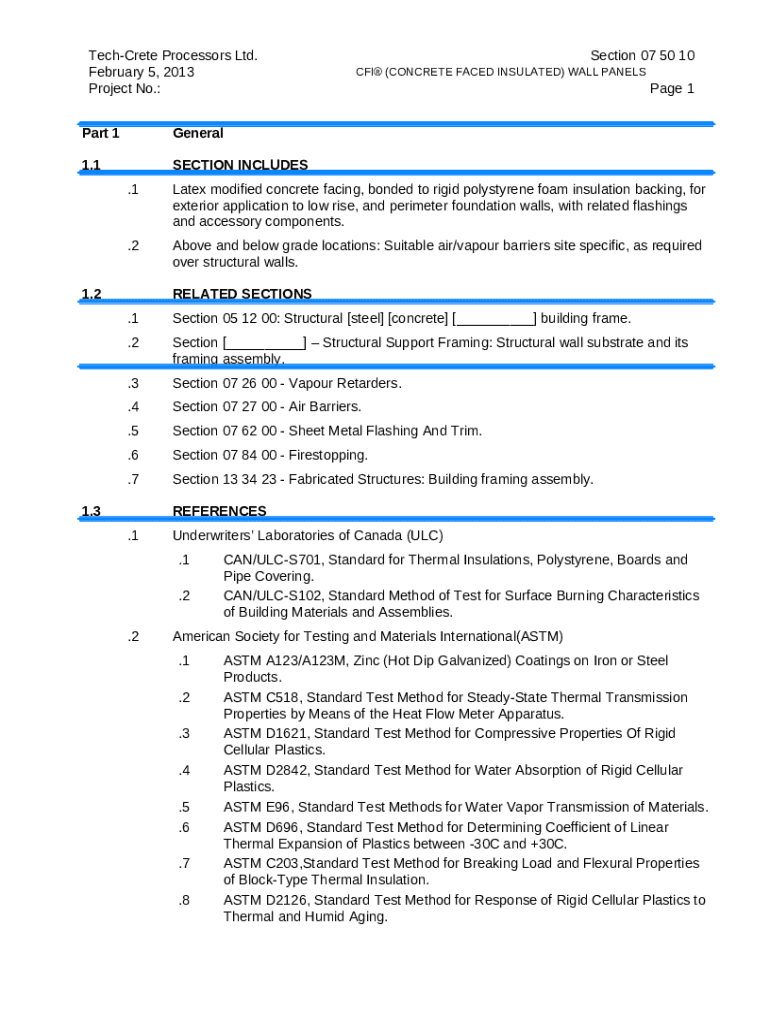 Tech-Crete Processors Ltd.
February 5, 2013
Project No.:

Section 07 50 10
CFI® (CONCRETE FACED INSULATED) WALL PANELS
Page 1

Part 1 General

1.1 SECTION INCLUDES

.1 Latex modified concrete facing, bonded to rigid polystyrene foam insulation backing, for exterior application to low rise, and perimeter foundation walls, with related flashings and accessory components.

.2 Above and below grade locations: Suitable air/vapour barriers site specific, as required over structural walls.

1.2 RELATED SECTIONS

.1 Section 05 12 00: Structural [steel] [concrete] [__________] building frame.

.2 Section [__________] – Structural Support Framing: Structural wall substrate and its framing assembly.

.3 Section 07 26 00 - Vapour Retarders.

.4 Section 07 27 00 - Air Barriers.

.5 Section 07 62 00 - Sheet Metal Flashing And Trim.

.6 Section 07 84 00 - Firestopping.

.7 Section 13 34 23 - Fabricated Structures: Building framing assembly.

1.3 REFERENCES

.1 Underwriters' Laboratories of Canada (ULC)

.1 CAN/ULC-S701, Standard for Thermal Insulations, Polystyrene, Boards and Pipe Covering.
.2 CAN/ULC-S102, Standard Method of Test for Surface Burning Characteristics of Building Materials and Assemblies.

.2 American Society for Testing and Materials International(ASTM)

.1 ASTM A123/A123M, Zinc (Hot Dip Galvanized) Coatings on Iron or Steel Products.
.2 ASTM C518, Standard Test Method for Steady-State Thermal Transmission Properties by Means of the Heat Flow Meter Apparatus.
.3 ASTM D1621, Standard Test Method for Compressive Properties Of Rigid Cellular Plastics.
.4 ASTM D2842, Standard Test Method for Water Absorption of Rigid Cellular Plastics.
.5 ASTM E96, Standard Test Methods for Water Vapor Transmission of Materials.
.6 ASTM D696, Standard Test Method for Determining Coefficient of Linear Thermal Expansion of Plastics between -30C and +30C.
.7 ASTM C203,Standard Test Method for Breaking Load and Flexural Properties of Block-Type Thermal Insulation.
.8 ASTM D2126, Standard Test Method for Response of Rigid Cellular Plastics to Thermal and Humid Aging.